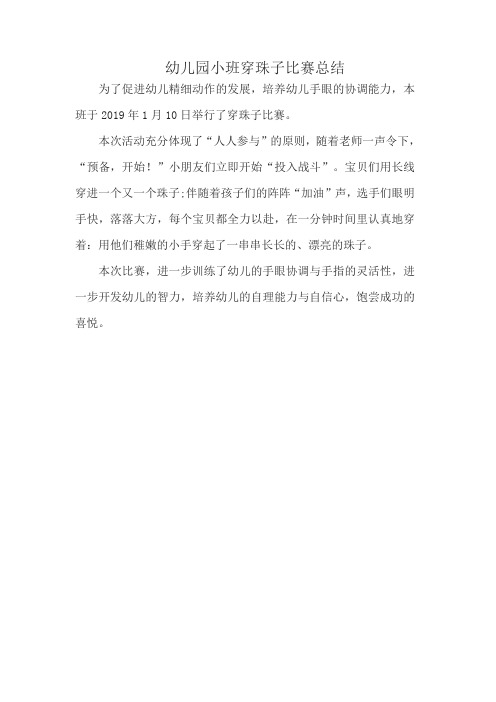 幼儿园小班穿珠子比赛总结

为了促进幼儿精细动作的发展，培养幼儿手眼的协调能力，本班于 2019 年 1 月 10 日举行了穿珠子比赛。

本次活动充分体现了“人人参与”的原则，随着老师一声令下，“预备，开始！”小朋友们立即开始“投入战斗”。宝贝们用长线穿进一个又一个珠子;伴随着孩子们的阵阵“加油”声，选手们眼明手快，落落大方，每个宝贝都全力以赴，在一分钟时间里认真地穿着：用他们稚嫩的小手穿起了一串串长长的、漂亮的珠子。

本次比赛，进一步训练了幼儿的手眼协调与手指的灵活性，进一步开发幼儿的智力，培养幼儿的自理能力与自信心，饱尝成功的喜悦。